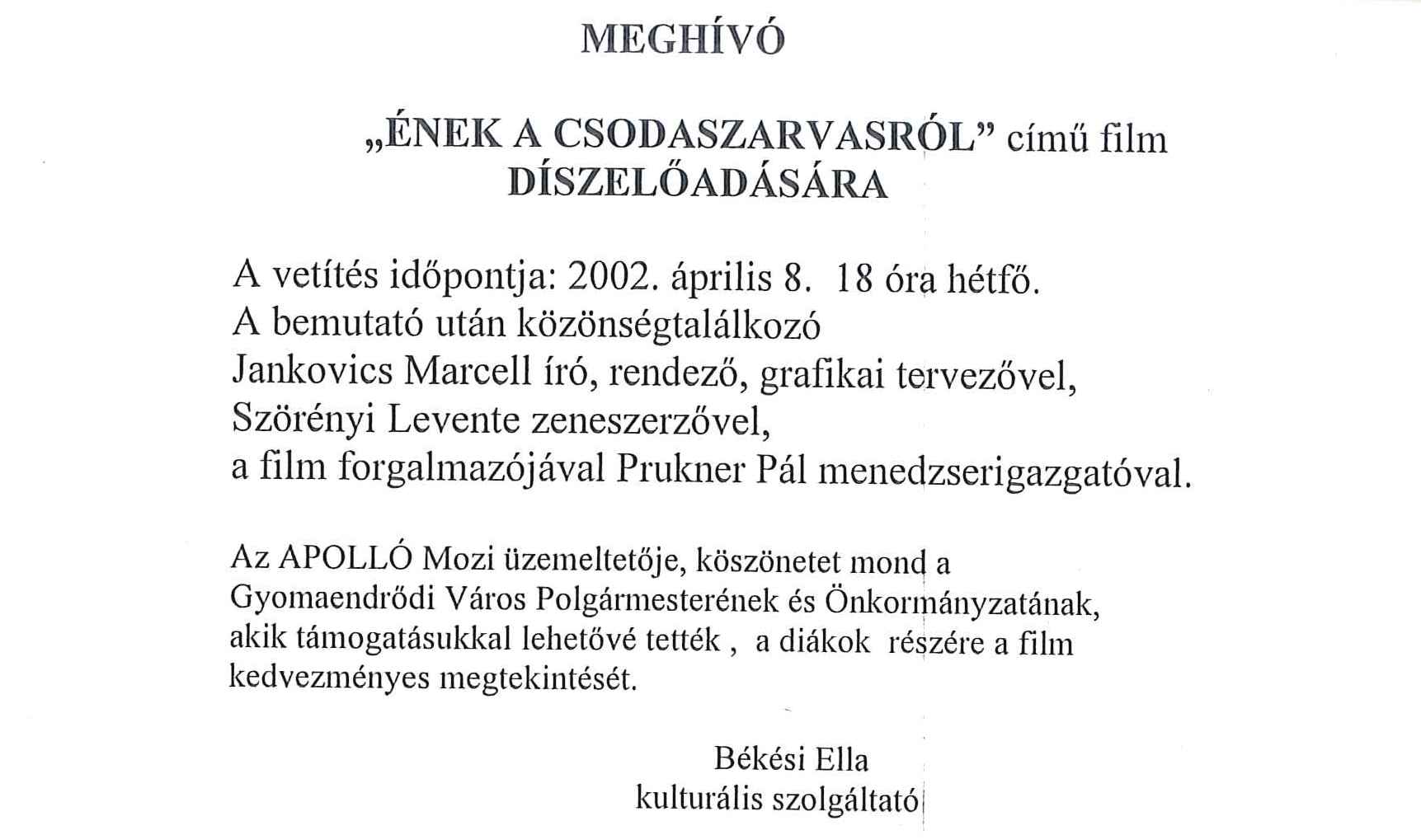 MEGHÍVÓ

„ÉNEK A CSODASZARVASRÓL” című film DÍSZELŐADÁSÁRA

A vetítés időpontja: 2002. április 8. 18 óra hétfő.
A bemutató után közönségtalálkozó
Jankovics Marcell író, rendező, grafikai tervezővel,
Szörényi Levente zeneszerzővel,
a film forgalmazójával Prukner Pál menedzserigazgatóval.

Az APOLLÓ Mozi üzemeltetője, köszönetet mond a Gyomaendrődi Város Polgármesterének és Önkormányzatának, akik támogatásukkal lehetővé tették , a diákok részére a film kedvezményes megtekintését.

Békési Ella
kulturális szolgáltató